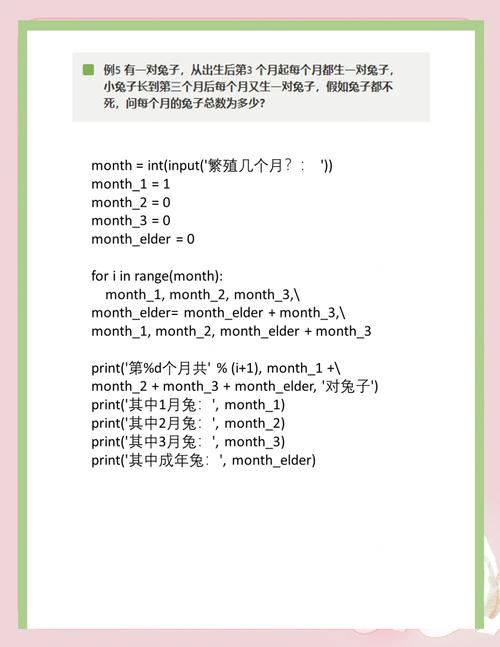 例5 有一对兔子，从出生后第3 个月起每个月都生一对兔子，小兔子长到第三个月后每个月又生一对兔子，假如兔子都不死，问每个月的兔子总数为多少？

month = int(input('繁殖几个月？：  '))
month_1 = 1
month_2 = 0
month_3 = 0
month_elder = 0

for i in range(month):
    month_1, month_2, month_3,\
month_elder= month_elder + month_3,\
month_1, month_2, month_elder + month_3

print('第%d个月共' % (i+1), month_1 +\
month_2 + month_3 + month_elder, '对兔子')
print('其中1月兔：', month_1)
print('其中2月兔：', month_2)
print('其中3月兔：', month_3)
print('其中成年兔：', month_elder)